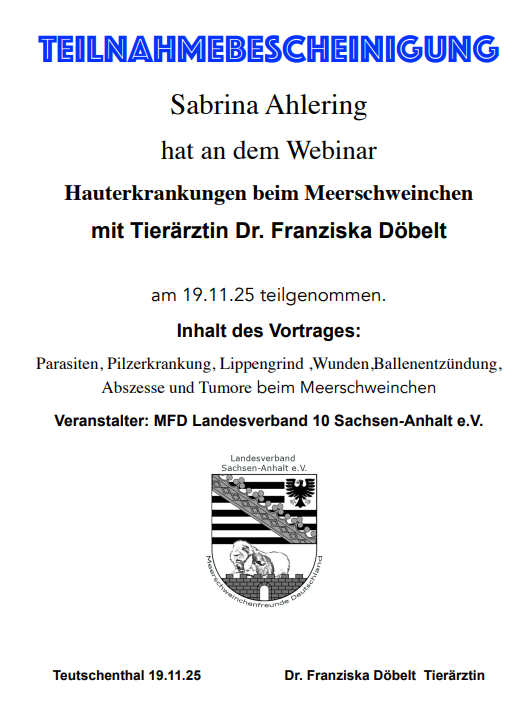 TEILNAHMEBESCHEINIGUNG

Sabrina Ahlering

hat an dem Webinar

Hauterkrankungen beim Meerschweinchen

mit Tierärztin Dr. Franziska Döbelt

am 19.11.25 teilgenommen.

Inhalt des Vortrages:

Parasiten, Pilzerkrankung, Lippengrind ,Wunden,Ballenentzündung, Abszesse und Tumore beim Meerschweinchen

Veranstalter: MFD Landesverband 10 Sachsen-Anhalt e.V.

Landesverband
Sachsen-Anhalt e.V.

Meerschweinchenfreunde Deutschland

Teutschenthal 19.11.25

Dr. Franziska Döbelt Tierärztin